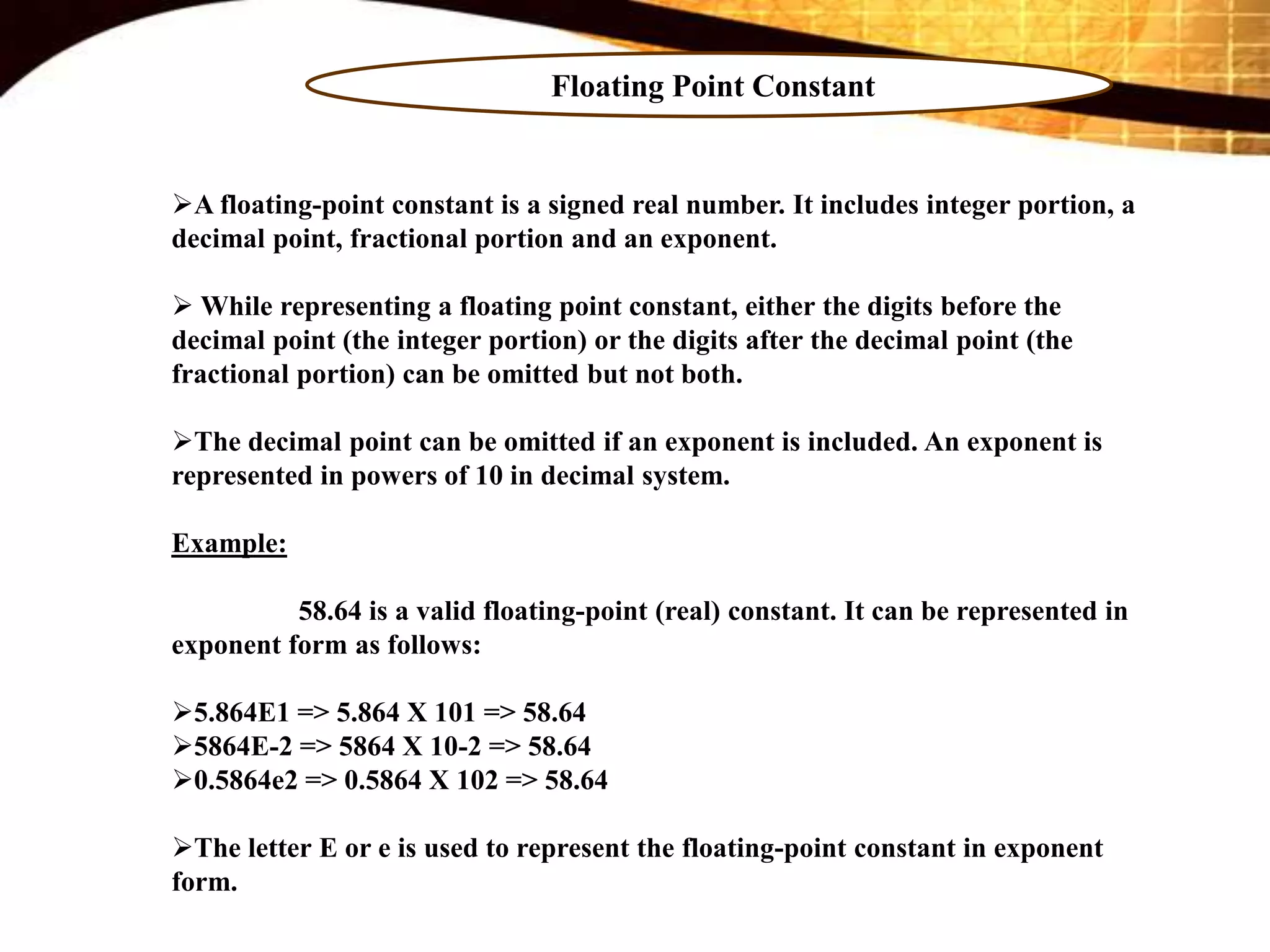 Floating Point Constant

➢A floating-point constant is a signed real number. It includes integer portion, a decimal point, fractional portion and an exponent.

➢ While representing a floating point constant, either the digits before the decimal point (the integer portion) or the digits after the decimal point (the fractional portion) can be omitted but not both.

➢The decimal point can be omitted if an exponent is included. An exponent is represented in powers of 10 in decimal system.

Example:

58.64 is a valid floating-point (real) constant. It can be represented in exponent form as follows:

➢5.864E1 => 5.864 X 101 => 58.64
➢5864E-2 => 5864 X 10-2 => 58.64
➢0.5864e2 => 0.5864 X 102 => 58.64

➢The letter E or e is used to represent the floating-point constant in exponent form.